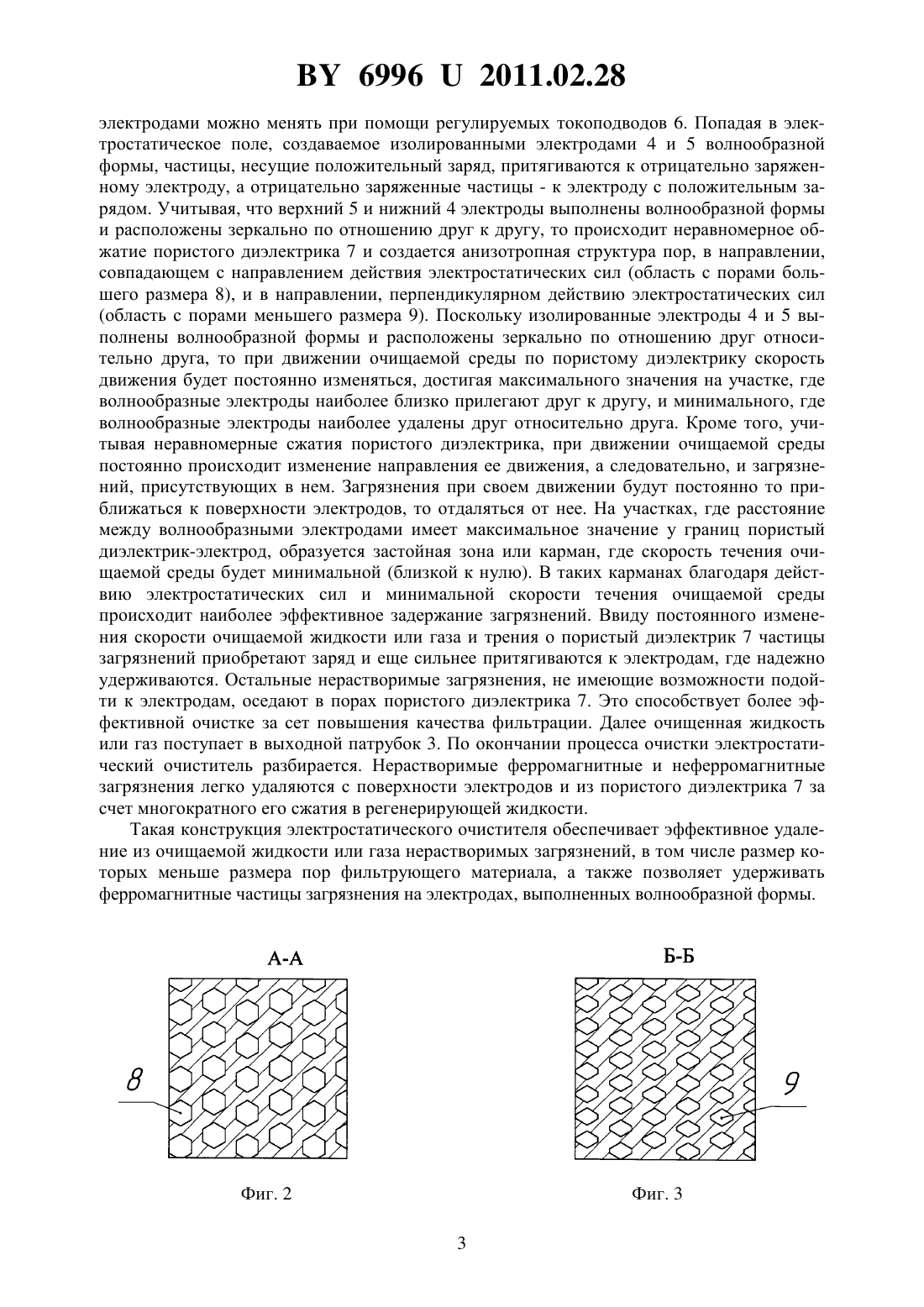 BY 6996 U 2011.02.28

электродами можно менять при помощи регулируемых токоподводов 6. Попадая в электростатическое поле, создаваемое изолированными электродами 4 и 5 волнообразной формы, частицы, несущие положительный заряд, притягиваются к отрицательно заряженному электроду, а отрицательно заряженные частицы - к электроду с положительным зарядом. Учитывая, что верхний 5 и нижний 4 электроды выполнены волнообразной формы и расположены зеркально по отношению друг к другу, то происходит неравномерное обжатие пористого диэлектрика 7 и создается анизотропная структура пор, в направлении, совпадающем с направлением действия электростатических сил (область с порами большего размера 8), и в направлении, перпендикулярном действию электростатических сил (область с порами меньшего размера 9). Поскольку изолированные электроды 4 и 5 выполнены волнообразной формы и расположены зеркально по отношению друг относительно друга, то при движении очищаемой среды по пористому диэлектрику скорость движения будет постоянно изменяться, достигая максимального значения на участке, где волнообразные электроды наиболее близко прилегают друг к другу, и минимального, где волнообразные электроды наиболее удалены друг относительно друга. Кроме того, учитывая неравномерные сжатия пористого диэлектрика, при движении очищаемой среды постоянно происходит изменение направления ее движения, а следовательно, и загрязнений, присутствующих в нем. Загрязнения при своем движении будут постоянно то приближаться к поверхности электродов, то отдаляться от нее. На участках, где расстояние между волнообразными электродами имеет максимальное значение у границ пористый диэлектрик-электрод, образуется застойная зона или карман, где скорость течения очищаемой среды будет минимальной (близкой к нулю). В таких карманах благодаря действию электростатических сил и минимальной скорости течения очищаемой среды происходит наиболее эффективное задержание загрязнений. Ввиду постоянного изменения скорости очищаемой жидкости или газа и трения о пористый диэлектрик 7 частицы загрязнений приобретают заряд и еще сильнее притягиваются к электродам, где надежно удерживаются. Остальные нерастворимые загрязнения, не имеющие возможности подойти к электродам, оседают в порах пористого диэлектрика 7. Это способствует более эффективной очистке за сет повышения качества фильтрации. Далее очищенная жидкость или газ поступает в выходной патрубок 3. По окончании процесса очистки электростатический очиститель разбирается. Нерастворимые ферромагнитные и неферромагнитные загрязнения легко удаляются с поверхности электродов и из пористого диэлектрика 7 за счет многократного его сжатия в регенерирующей жидкости.

Такая конструкция электростатического очистителя обеспечивает эффективное удаление из очищаемой жидкости или газа нерастворимых загрязнений, в том числе размер которых меньше размера пор фильтрующего материала, а также позволяет удерживать ферромагнитные частицы загрязнения на электродах, выполненных волнообразной формы.

А-А

8

Фиг. 2

Б-Б

9

Фиг. 3

3